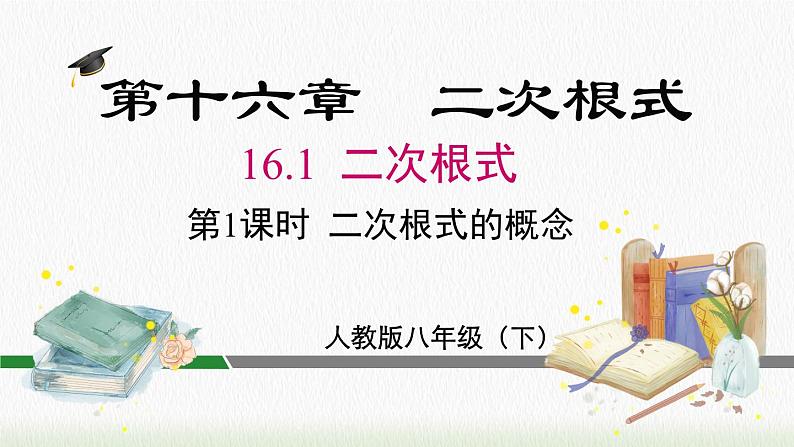 第十六章　二次根式

16.1 二次根式

第1课时 二次根式的概念

人教版八年级（下）